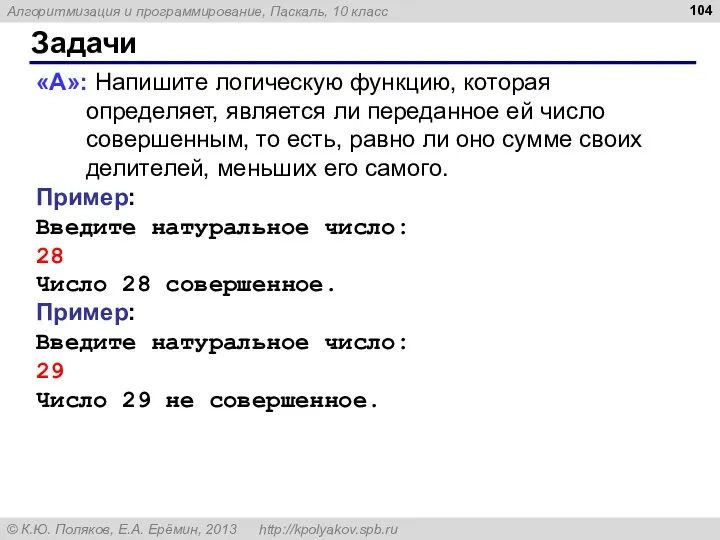 Алгоритмизация и программирование, Паскаль, 10 класс

104

Задачи

«A»: Напишите логическую функцию, которая определяет, является ли переданное ей число совершенным, то есть, равно ли оно сумме своих делителей, меньших его самого.

Пример:
Введите натуральное число:
28
Число 28 совершенное.

Пример:
Введите натуральное число:
29
Число 29 не совершенное.

© К.Ю. Поляков, Е.А. Ерёмин, 2013 http://kpolyakov.spb.ru